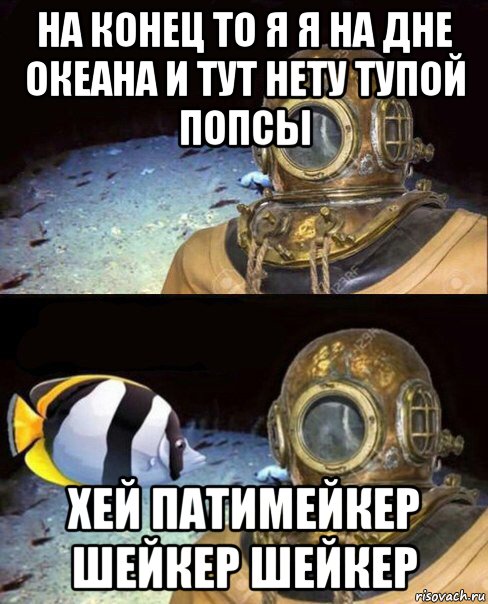 НА КОНЕЦ ТО Я Я НА ДНЕ ОКЕАНА И ТУТ НЕТУ ТУПОЙ ПОПСЫ

ХЕЙ ПАТИМЕЙКЕР ШЕЙКЕР ШЕЙКЕР

risovach.ru